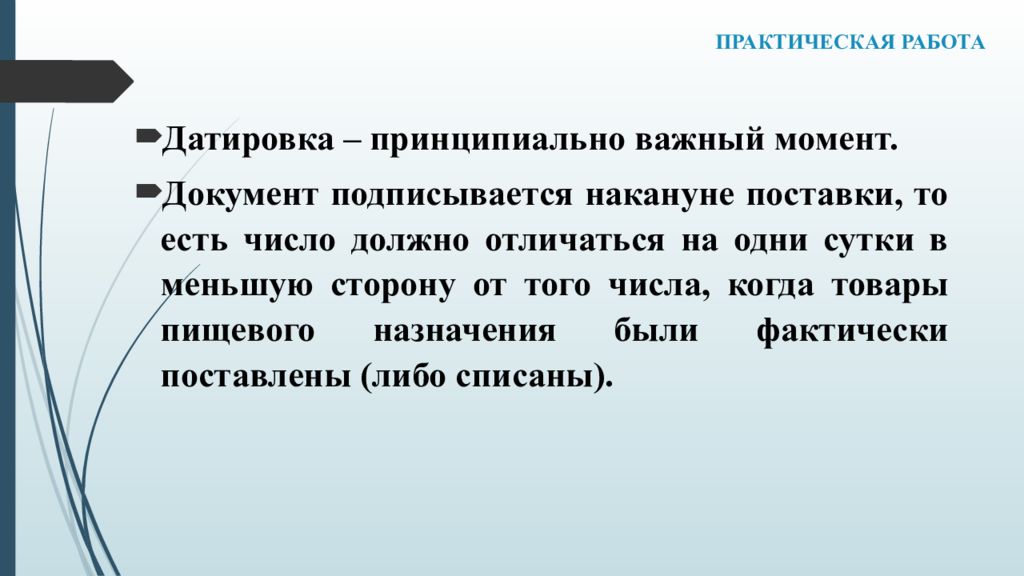 ПРАКТИЧЕСКАЯ РАБОТА

Датировка – принципиально важный момент.

Документ подписывается накануне поставки, то есть число должно отличаться на одни сутки в меньшую сторону от того числа, когда товары пищевого назначения были фактически поставлены (либо списаны).